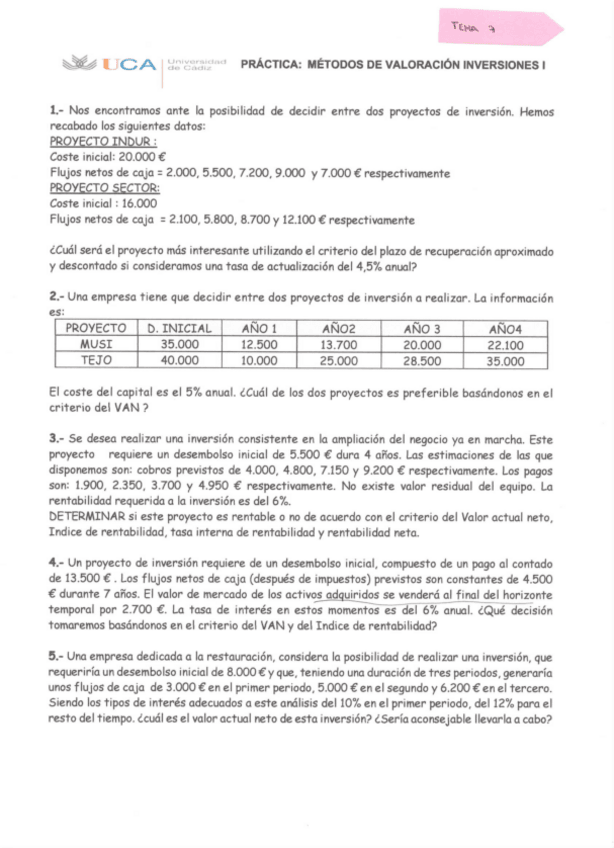 TEMA 7

UCA Universidad de Cádiz PRÁCTICA: MÉTODOS DE VALORACIÓN INVERSIONES I

1.- Nos encontramos ante la posibilidad de decidir entre dos proyectos de inversión. Hemos recabado los siguientes datos:
PROYECTO INDUR :
Coste inicial: 20.000 €
Flujos netos de caja = 2.000, 5.500, 7.200, 9.000 y 7.000 € respectivamente
PROYECTO SECTOR:
Coste inicial : 16.000
Flujos netos de caja = 2.100, 5.800, 8.700 y 12.100 € respectivamente

¿Cuál será el proyecto más interesante utilizando el criterio del plazo de recuperación aproximado y descontado si consideramos una tasa de actualización del 4,5% anual?

2.- Una empresa tiene que decidir entre dos proyectos de inversión a realizar. La información es:

| PROYECTO | D. INICIAL | AÑO 1 | AÑO2 | AÑO 3 | AÑO4 |
|---|---|---|---|---|---|
| MUSI | 35.000 | 12.500 | 13.700 | 20.000 | 22.100 |
| TEJO | 40.000 | 10.000 | 25.000 | 28.500 | 35.000 |

El coste del capital es el 5% anual. ¿Cuál de los dos proyectos es preferible basándonos en el criterio del VAN ?

3.- Se desea realizar una inversión consistente en la ampliación del negocio ya en marcha. Este proyecto requiere un desembolso inicial de 5.500 € dura 4 años. Las estimaciones de las que disponemos son: cobros previstos de 4.000, 4.800, 7.150 y 9.200 € respectivamente. Los pagos son: 1.900, 2.350, 3.700 y 4.950 € respectivamente. No existe valor residual del equipo. La rentabilidad requerida a la inversión es del 6%.
DETERMINAR si este proyecto es rentable o no de acuerdo con el criterio del Valor actual neto, Indice de rentabilidad, tasa interna de rentabilidad y rentabilidad neta.

4.- Un proyecto de inversión requiere de un desembolso inicial, compuesto de un pago al contado de 13.500 € . Los flujos netos de caja (después de impuestos) previstos son constantes de 4.500 € durante 7 años. El valor de mercado de los activos adquiridos se venderá al final del horizonte temporal por 2.700 €. La tasa de interés en estos momentos es del 6% anual. ¿Qué decisión tomaremos basándonos en el criterio del VAN y del Indice de rentabilidad?

5.- Una empresa dedicada a la restauración, considera la posibilidad de realizar una inversión, que requeriría un desembolso inicial de 8.000 € y que, teniendo una duración de tres periodos, generaría unos flujos de caja de 3.000 € en el primer periodo, 5.000 € en el segundo y 6.200 € en el tercero. Siendo los tipos de interés adecuados a este análisis del 10% en el primer periodo, del 12% para el resto del tiempo. ¿cuál es el valor actual neto de esta inversión? ¿Sería aconsejable llevarla a cabo?